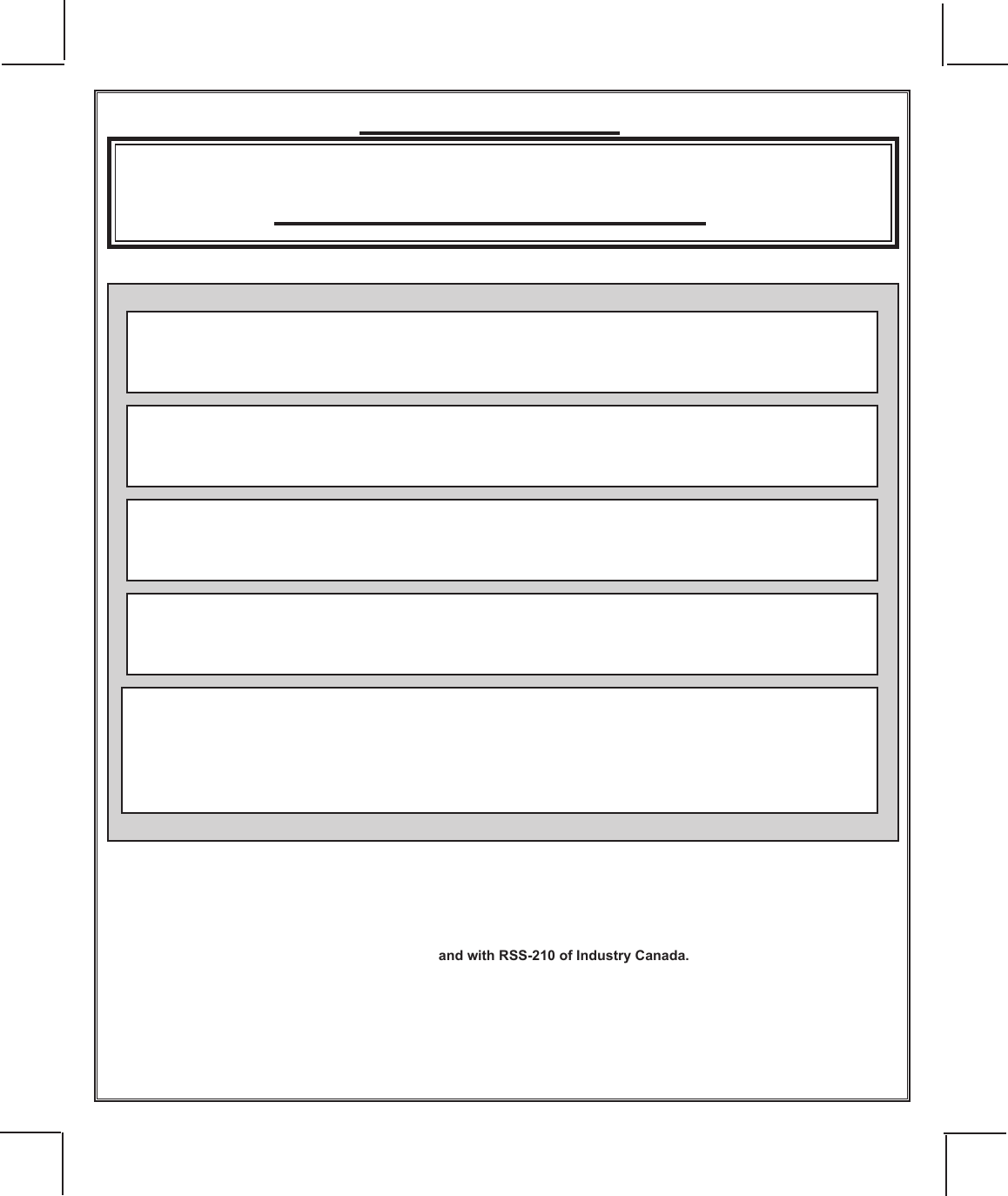 and with RSS-210 of Industry Canada.